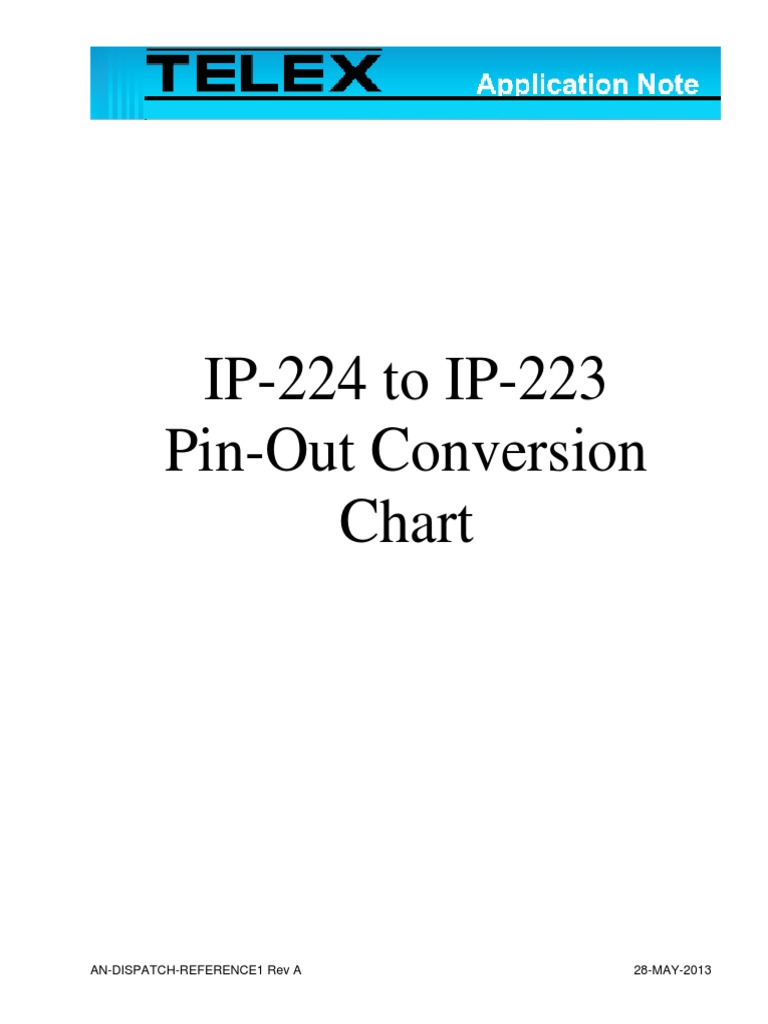 TELEX Application Note

IP-224 to IP-223 Pin-Out Conversion Chart

AN-DISPATCH-REFERENCE1 Rev A

28-MAY-2013